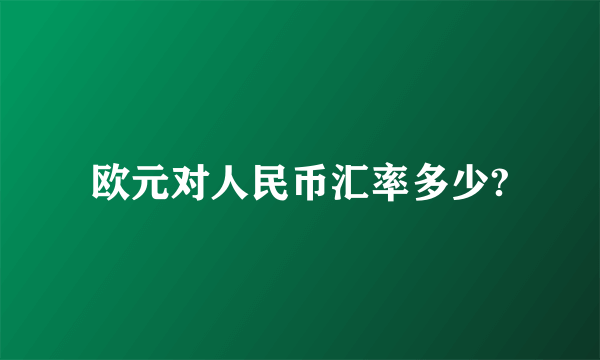 欧元对人民币汇率多少?